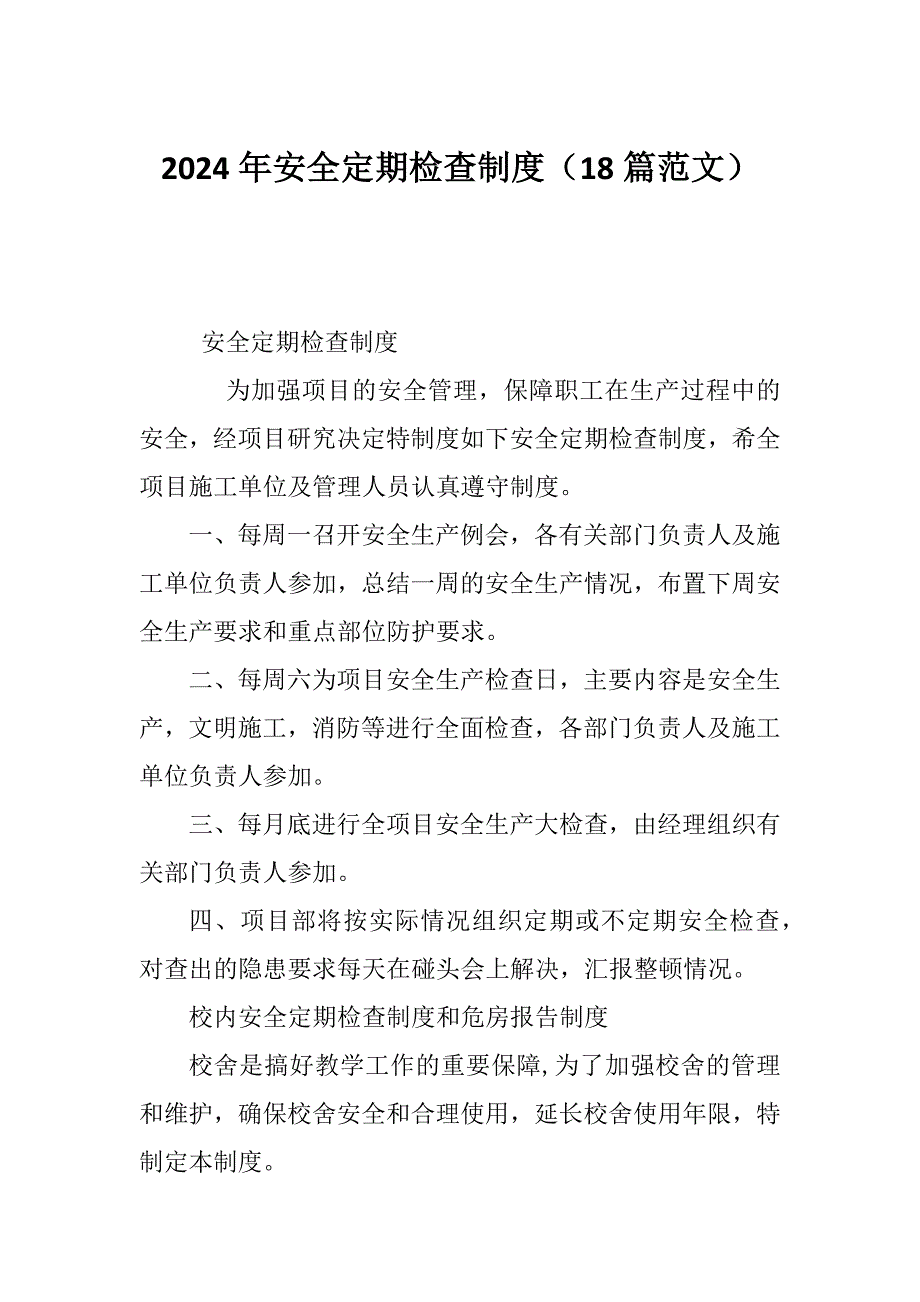 2024年安全定期检查制度（18篇范文）

安全定期检查制度

为加强项目的安全管理，保障职工在生产过程中的安全，经项目研究决定特制度如下安全定期检查制度，希全项目施工单位及管理人员认真遵守制度。

一、每周一召开安全生产例会，各有关部门负责人及施工单位负责人参加，总结一周的安全生产情况，布置下周安全生产要求和重点部位防护要求。

二、每周六为项目安全生产检查日，主要内容是安全生产，文明施工，消防等进行全面检查，各部门负责人及施工单位负责人参加。

三、每月底进行全项目安全生产大检查，由经理组织有关部门负责人参加。

四、项目部将按实际情况组织定期或不定期安全检查，对查出的隐患要求每天在碰头会上解决，汇报整顿情况。

校内安全定期检查制度和危房报告制度

校舍是搞好教学工作的重要保障,为了加强校舍的管理和维护，确保校舍安全和合理使用，延长校舍使用年限，特制定本制度。